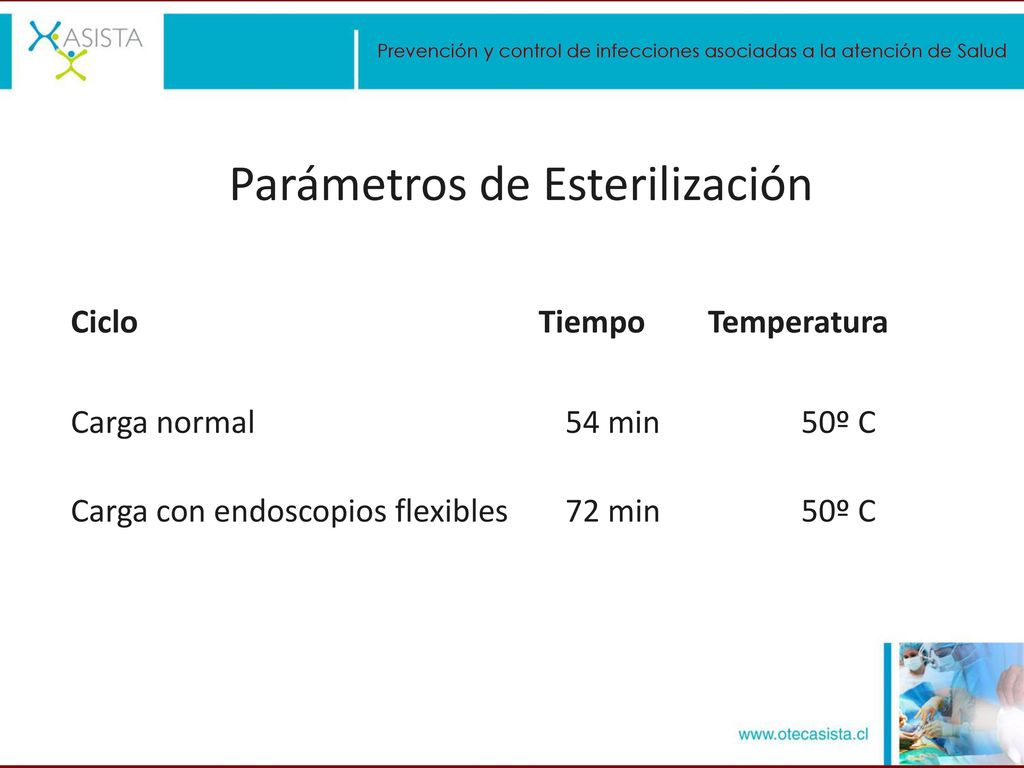 ASISTA

Prevención y control de infecciones asociadas a la atención de Salud

Parámetros de Esterilización

| Ciclo | Tiempo | Temperatura |
|---|---|---|
| Carga normal | 54 min | 50º C |
| Carga con endoscopios flexibles | 72 min | 50º C |

www.otecasista.cl